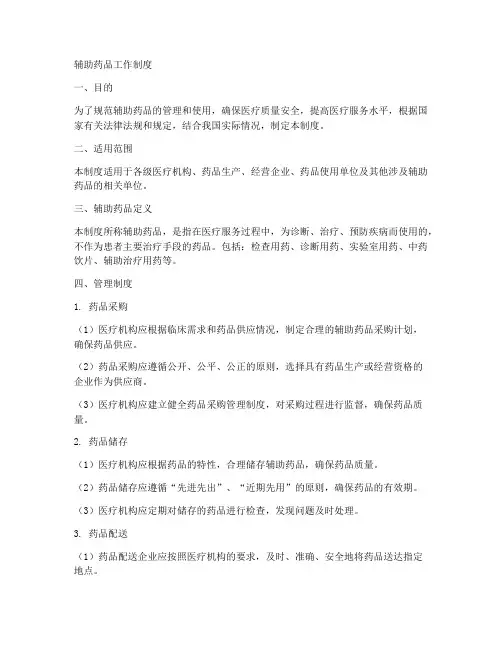 辅助药品工作制度

一、目的

为了规范辅助药品的管理和使用，确保医疗质量安全，提高医疗服务水平，根据国家有关法律法规和规定，结合我国实际情况，制定本制度。

二、适用范围

本制度适用于各级医疗机构、药品生产、经营企业、药品使用单位及其他涉及辅助药品的相关单位。

三、辅助药品定义

本制度所称辅助药品，是指在医疗服务过程中，为诊断、治疗、预防疾病而使用的，不作为患者主要治疗手段的药品。包括：检查用药、诊断用药、实验室用药、中药饮片、辅助治疗用药等。

四、管理制度

1. 药品采购

（1）医疗机构应根据临床需求和药品供应情况，制定合理的辅助药品采购计划，确保药品供应。

（2）药品采购应遵循公开、公平、公正的原则，选择具有药品生产或经营资格的企业作为供应商。

（3）医疗机构应建立健全药品采购管理制度，对采购过程进行监督，确保药品质量。

2. 药品储存

（1）医疗机构应根据药品的特性，合理储存辅助药品，确保药品质量。

（2）药品储存应遵循“先进先出”、“近期先用”的原则，确保药品的有效期。

（3）医疗机构应定期对储存的药品进行检查，发现问题及时处理。

3. 药品配送

（1）药品配送企业应按照医疗机构的要求，及时、准确、安全地将药品送达指定地点。